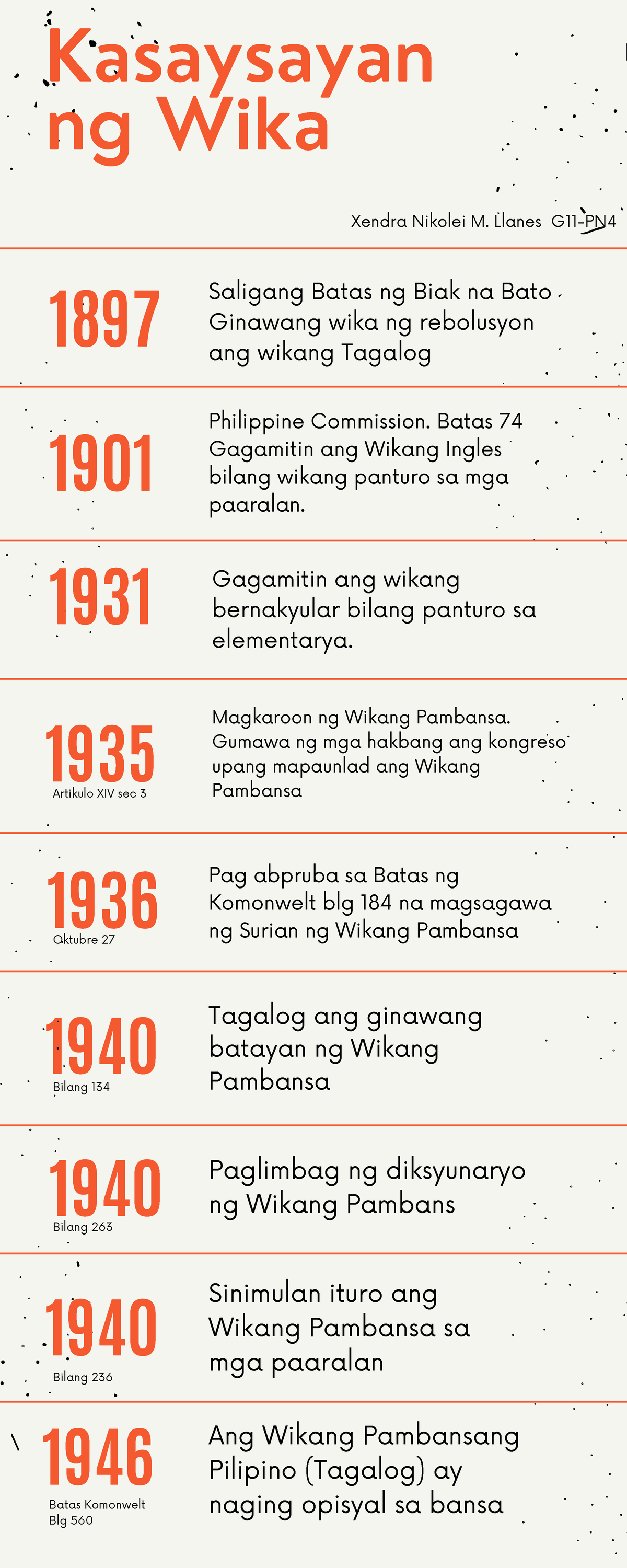 Kasaysayan ng Wika

Xendra Nikolei M. Llanes G11-PN4

1897

Saligang Batas ng Biak na Bato Ginawang wika ng rebolusyon ang wikang Tagalog

1901

Philippine Commission. Batas 74 Gagamitin ang Wikang Ingles bilang wikang panturo sa mga paaralan.

1931

Gagamitin ang wikang bernakyular bilang panturo sa elementarya.

1935
Artikulo XIV sec 3

Magkaroon ng Wikang Pambansa. Gumawa ng mga hakbang ang kongreso upang mapaunlad ang Wikang Pambansa

1936
Oktubre 27

Pag abpruba sa Batas ng Komonwelt blg 184 na magsagawa ng Surian ng Wikang Pambansa

1940
Bilang 134

Tagalog ang ginawang batayan ng Wikang Pambansa

1940
Bilang 263

Paglimbag ng diksyunaryo ng Wikang Pambans

1940
Bilang 236

Sinimulan ituro ang Wikang Pambansa sa mga paaralan

1946
Batas Komonwelt Blg 560

Ang Wikang Pambansang Pilipino (Tagalog) ay naging opisyal sa bansa